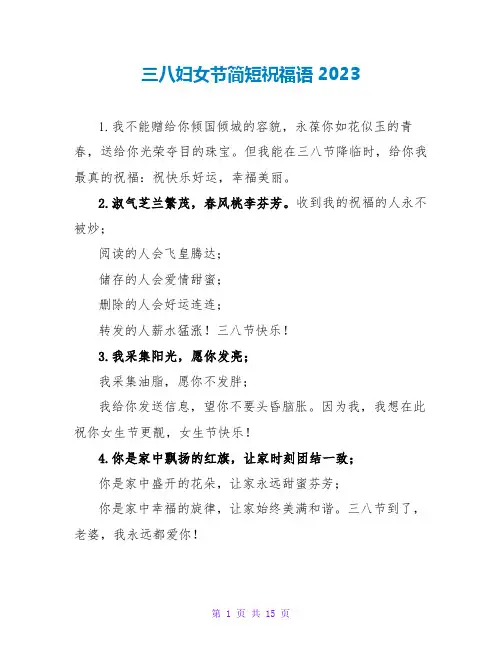 三八妇女节简短祝福语 2023

1.我不能赠给你倾国倾城的容貌，永葆你如花似玉的青春，送给你光荣夺目的珠宝。但我能在三八节降临时，给你我最真的祝福：祝快乐好运，幸福美丽。

2.淑气芝兰繁茂，春风桃李芬芳。收到我的祝福的人永不被炒；

阅读的人会飞皇腾达；

储存的人会爱情甜蜜；

删除的人会好运连连；

转发的人薪水猛涨！三八节快乐！

3.我采集阳光，愿你发亮；

我采集油脂，愿你不发胖；

我给你发送信息，望你不要头昏脑胀。因为我，我想在此祝你女生节更靓，女生节快乐！

4.你是家中飘扬的红旗，让家时刻团结一致；

你是家中盛开的花朵，让家永远甜蜜芬芳；

你是家中幸福的旋律，让家始终美满和谐。三八节到了，老婆，我永远都爱你！

第 1 页 共 15 页